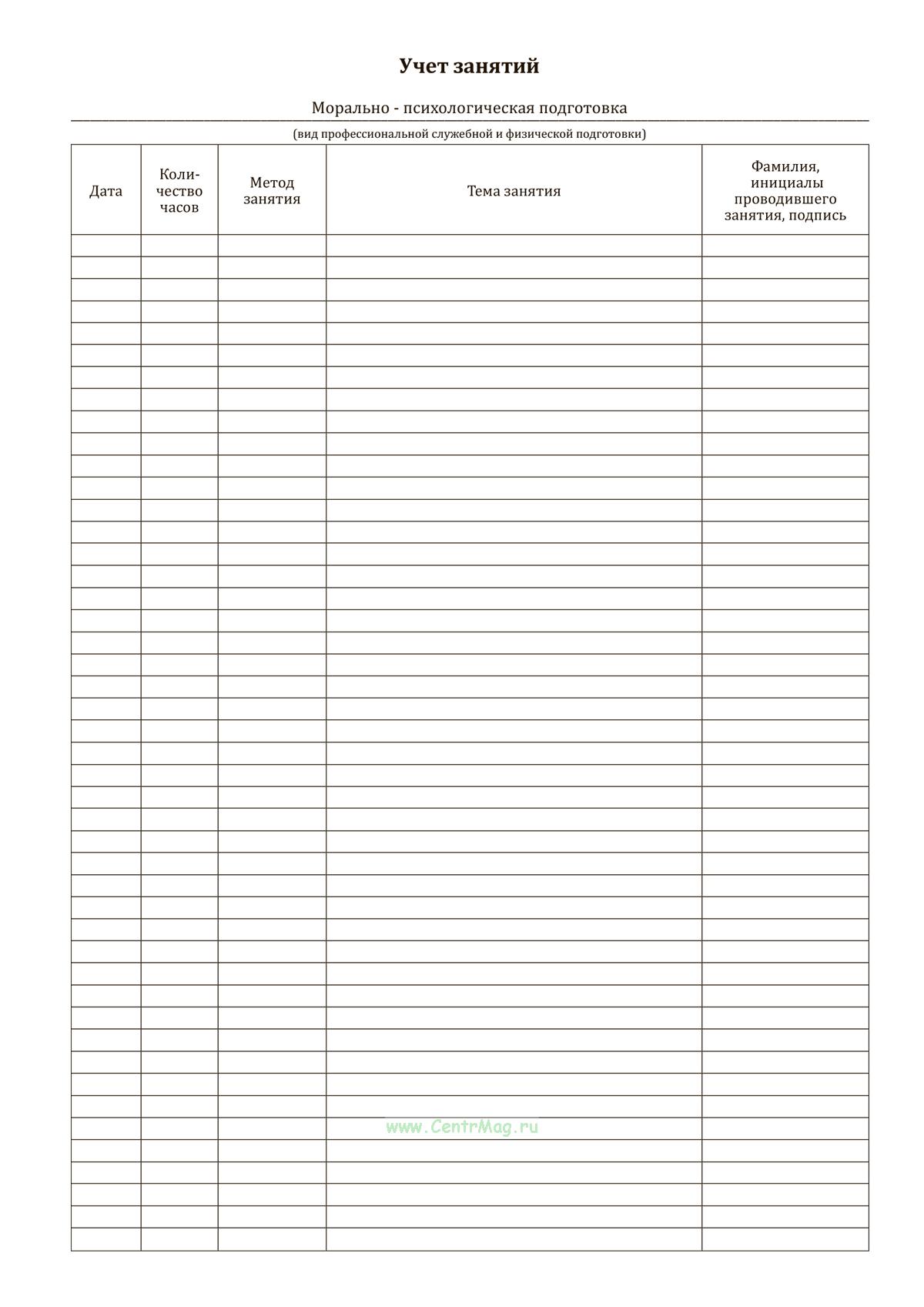 Учет занятий

Морально - психологическая подготовка

(вид профессиональной служебной и физической подготовки)

| Дата | Количество часов | Метод занятия | Тема занятия | Фамилия, инициалы проводившего занятия, подпись |
|---|---|---|---|---|
| | | | | |

www.CentrMag.ru